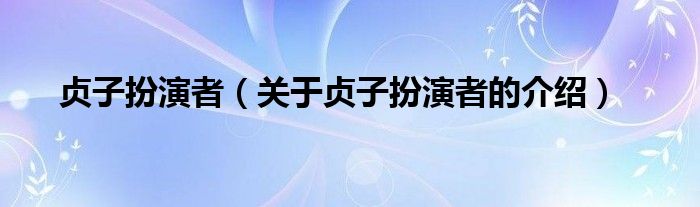 贞子扮演者（关于贞子扮演者的介绍）